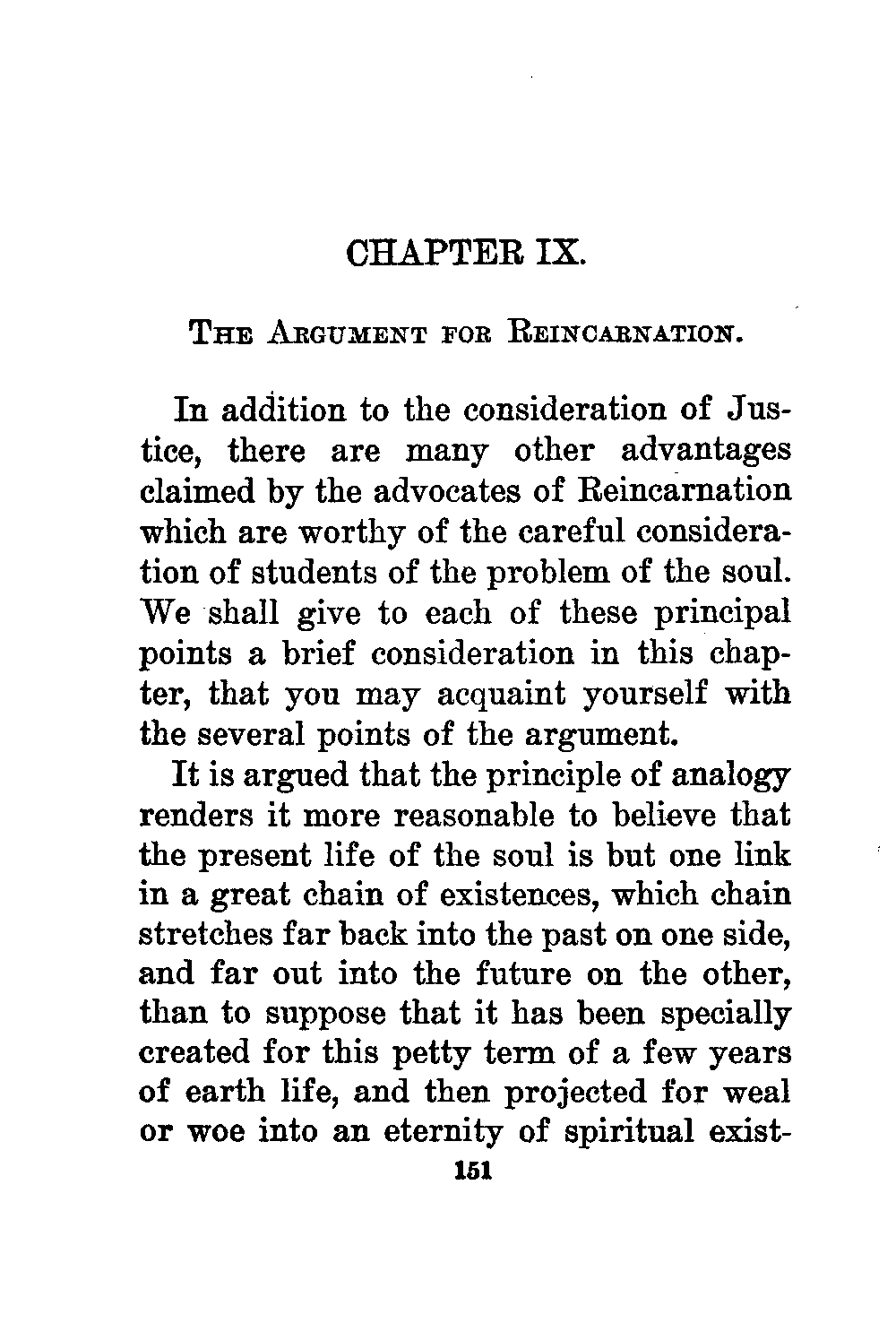 CHAPTER IX.

THE ARGUMENT FOR REINCARNATION.

In addition to the consideration of Justice, there are many other advantages claimed by the advocates of Reincarnation which are worthy of the careful consideration of students of the problem of the soul. We shall give to each of these principal points a brief consideration in this chapter, that you may acquaint yourself with the several points of the argument.

It is argued that the principle of analogy renders it more reasonable to believe that the present life of the soul is but one link in a great chain of existences, which chain stretches far back into the past on one side, and far out into the future on the other, than to suppose that it has been specially created for this petty term of a few years of earth life, and then projected for weal or woe into an eternity of spiritual exist-

151